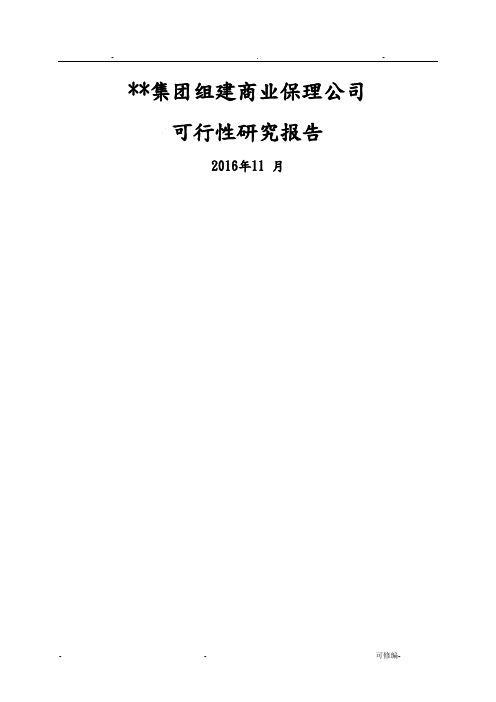 - . -

**集团组建商业保理公司

可行性研究报告

2016年11 月

- - 可修编-